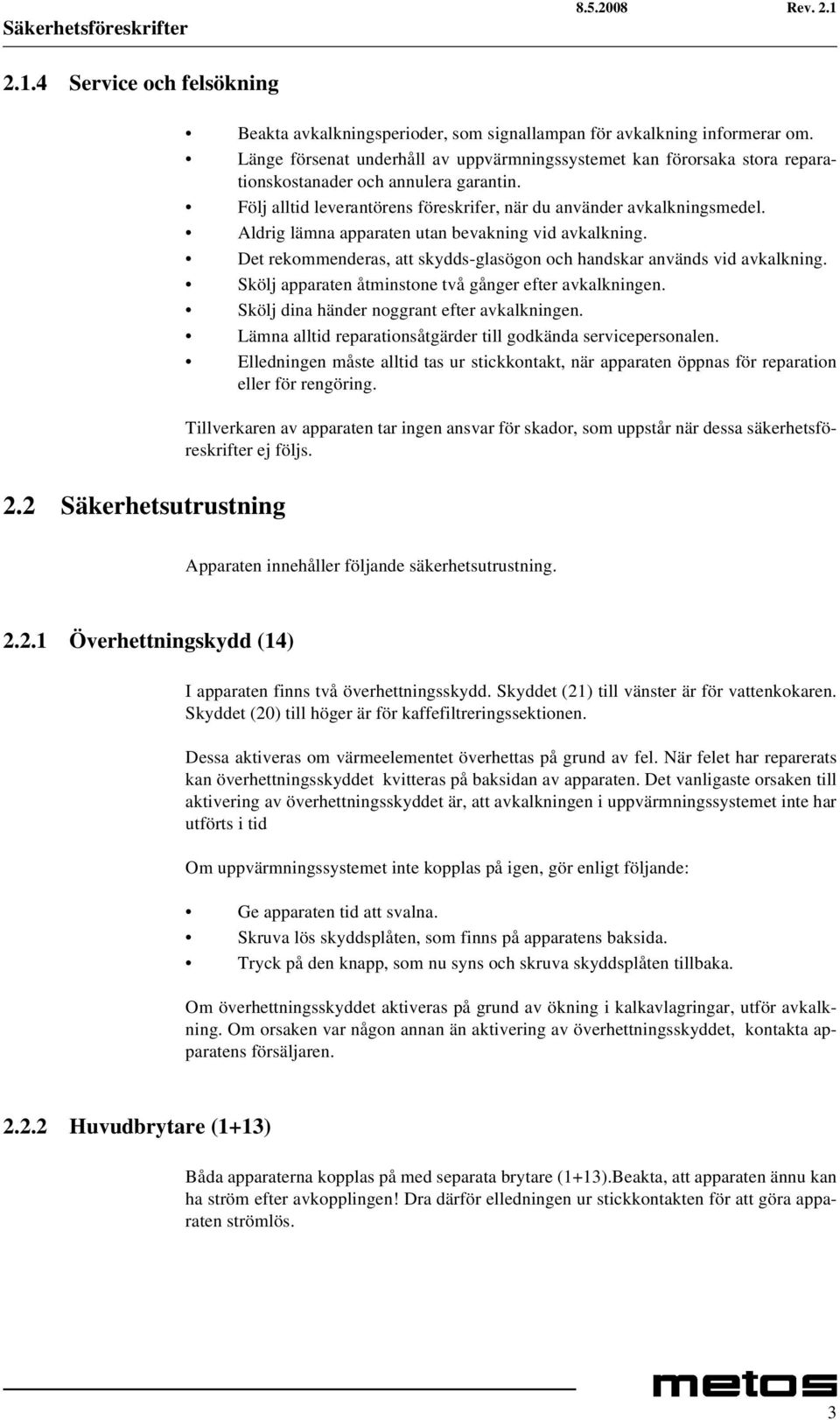 Säkerhetsföreskrifter 8.5.2008 Rev. 2.1

2.1.4 Service och felsökning

• Beakta avkalkningsperioder, som signallampan för avkalkning informerar om.
• Länge försenat underhåll av uppvärmningssystemet kan förorsaka stora reparationskostanader och annulera garantin.
• Följ alltid leverantörens föreskrifer, när du använder avkalkningsmedel.
• Aldrig lämna apparaten utan bevakning vid avkalkning.
• Det rekommenderas, att skydds-glasögon och handskar används vid avkalkning.
• Skölj apparaten åtminstone två gånger efter avkalkningen.
• Skölj dina händer noggrant efter avkalkningen.
• Lämna alltid reparationsåtgärder till godkända servicepersonalen.
• Elledningen måste alltid tas ur stickkontakt, när apparaten öppnas för reparation eller för rengöring.

Tillverkaren av apparaten tar ingen ansvar för skador, som uppstår när dessa säkerhetsföreskrifter ej följs.

2.2 Säkerhetsutrustning

Apparaten innehåller följande säkerhetsutrustning.

2.2.1 Överhettningskydd (14)

I apparaten finns två överhettningsskydd. Skyddet (21) till vänster är för vattenkokaren. Skyddet (20) till höger är för kaffefiltreringssektionen.

Dessa aktiveras om värmeelementet överhettas på grund av fel. När felet har reparerats kan överhettningsskyddet kvitteras på baksidan av apparaten. Det vanligaste orsaken till aktivering av överhettningsskyddet är, att avkalkningen i uppvärmningssystemet inte har utförts i tid

Om uppvärmningssystemet inte kopplas på igen, gör enligt följande:

• Ge apparaten tid att svalna.
• Skruva lös skyddsplåten, som finns på apparatens baksida.
• Tryck på den knapp, som nu syns och skruva skyddsplåten tillbaka.

Om överhettningsskyddet aktiveras på grund av ökning i kalkavlagringar, utför avkalkning. Om orsaken var någon annan än aktivering av överhettningsskyddet, kontakta apparatens försäljaren.

2.2.2 Huvudbrytare (1+13)

Båda apparaterna kopplas på med separata brytare (1+13).Beakta, att apparaten ännu kan ha ström efter avkopplingen! Dra därför elledningen ur stickkontakten för att göra apparaten strömlös.

metos
3